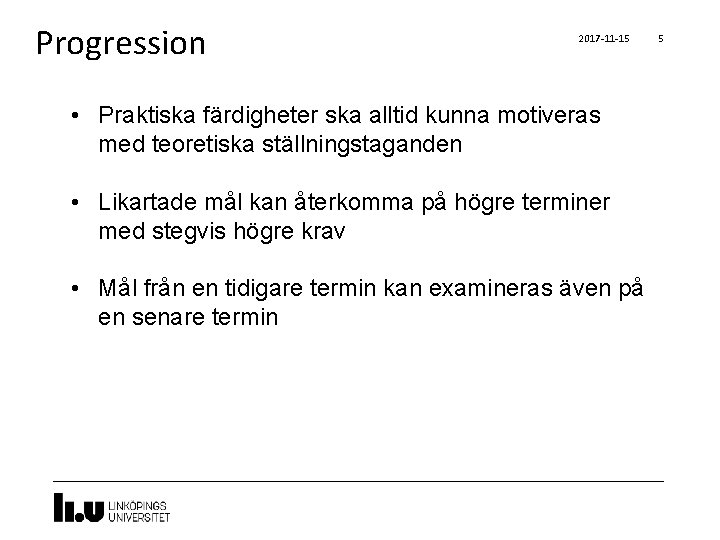 Progression

2017-11-15

5

• Praktiska färdigheter ska alltid kunna motiveras med teoretiska ställningstaganden

• Likartade mål kan återkomma på högre terminer med stegvis högre krav

• Mål från en tidigare termin kan examineras även på en senare termin

LINKÖPINGS
UNIVERSITET